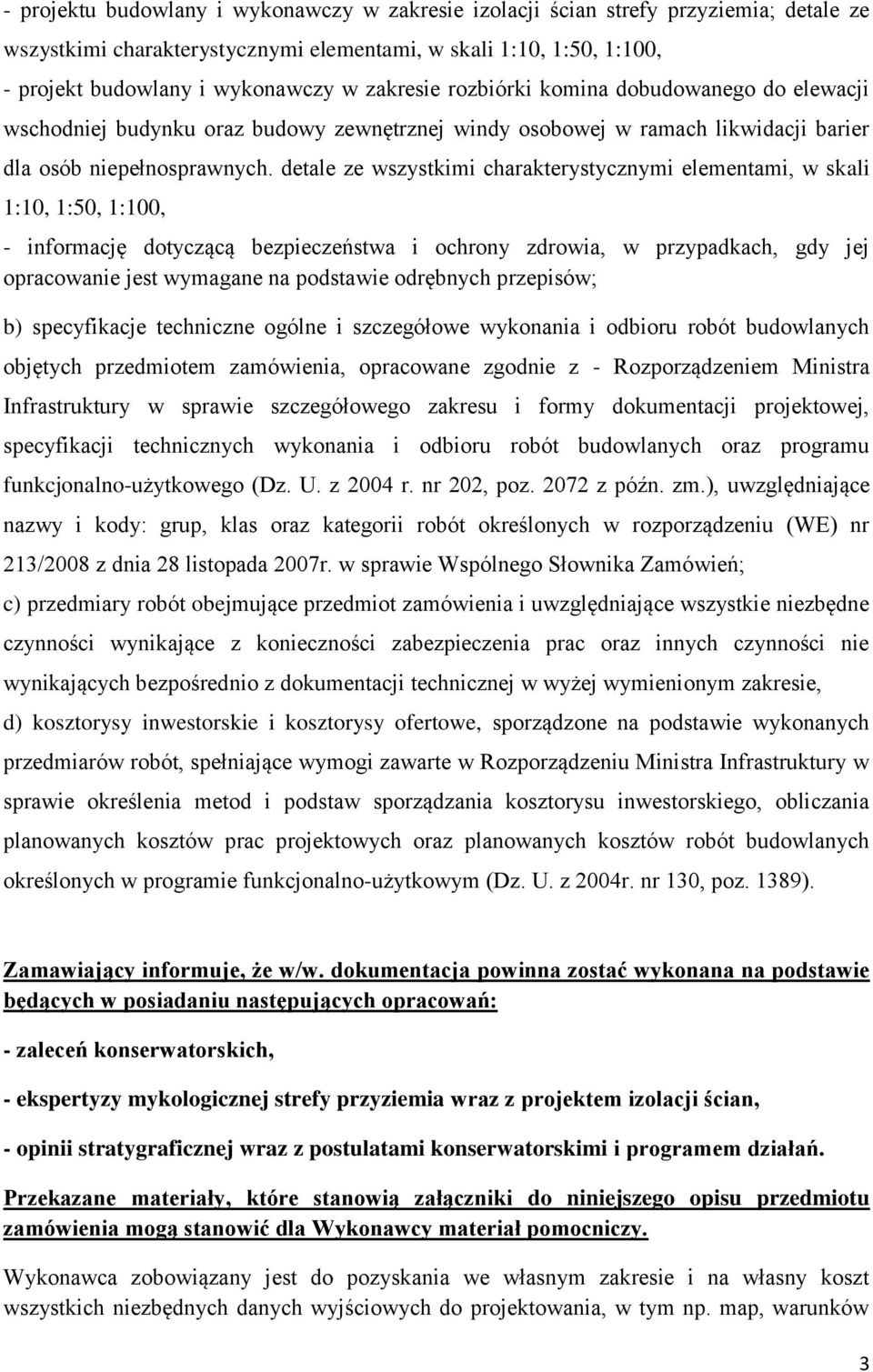 - projektu budowlany i wykonawczy w zakresie izolacji ścian strefy przyziemia; detale ze wszystkimi charakterystycznymi elementami, w skali 1:10, 1:50, 1:100,
- projekt budowlany i wykonawczy w zakresie rozbiórki komina dobudowanego do elewacji wschodniej budynku oraz budowy zewnętrznej windy osobowej w ramach likwidacji barier dla osób niepełnosprawnych. detale ze wszystkimi charakterystycznymi elementami, w skali 1:10, 1:50, 1:100,

- informację dotyczącą bezpieczeństwa i ochrony zdrowia, w przypadkach, gdy jej opracowanie jest wymagane na podstawie odrębnych przepisów;

b) specyfikacje techniczne ogólne i szczegółowe wykonania i odbioru robót budowlanych objętych przedmiotem zamówienia, opracowane zgodnie z - Rozporządzeniem Ministra Infrastruktury w sprawie szczegółowego zakresu i formy dokumentacji projektowej, specyfikacji technicznych wykonania i odbioru robót budowlanych oraz programu funkcjonalno-użytkowego (Dz. U. z 2004 r. nr 202, poz. 2072 z późn. zm.), uwzględniające nazwy i kody: grup, klas oraz kategorii robót określonych w rozporządzeniu (WE) nr 213/2008 z dnia 28 listopada 2007r. w sprawie Wspólnego Słownika Zamówień;

c) przedmiary robót obejmujące przedmiot zamówienia i uwzględniające wszystkie niezbędne czynności wynikające z konieczności zabezpieczenia prac oraz innych czynności nie wynikających bezpośrednio z dokumentacji technicznej w wyżej wymienionym zakresie,

d) kosztorysy inwestorskie i kosztorysy ofertowe, sporządzone na podstawie wykonanych przedmiarów robót, spełniające wymogi zawarte w Rozporządzeniu Ministra Infrastruktury w sprawie określenia metod i podstaw sporządzania kosztorysu inwestorskiego, obliczania planowanych kosztów prac projektowych oraz planowanych kosztów robót budowlanych określonych w programie funkcjonalno-użytkowym (Dz. U. z 2004r. nr 130, poz. 1389).

Zamawiający informuje, że w/w. dokumentacja powinna zostać wykonana na podstawie będących w posiadaniu następujących opracowań:

- zaleceń konserwatorskich,

- ekspertyzy mykologicznej strefy przyziemia wraz z projektem izolacji ścian,

- opinii stratygraficznej wraz z postulatami konserwatorskimi i programem działań.

Przekazane materiały, które stanowią załączniki do niniejszego opisu przedmiotu zamówienia mogą stanowić dla Wykonawcy materiał pomocniczy.

Wykonawca zobowiązany jest do pozyskania we własnym zakresie i na własny koszt wszystkich niezbędnych danych wyjściowych do projektowania, w tym np. map, warunków

3